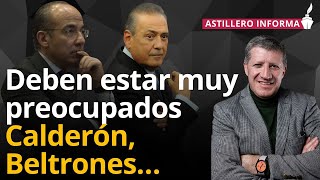 ASTILLERO INFORMA

Deben estar muy preocupados Calderón, Beltrones...